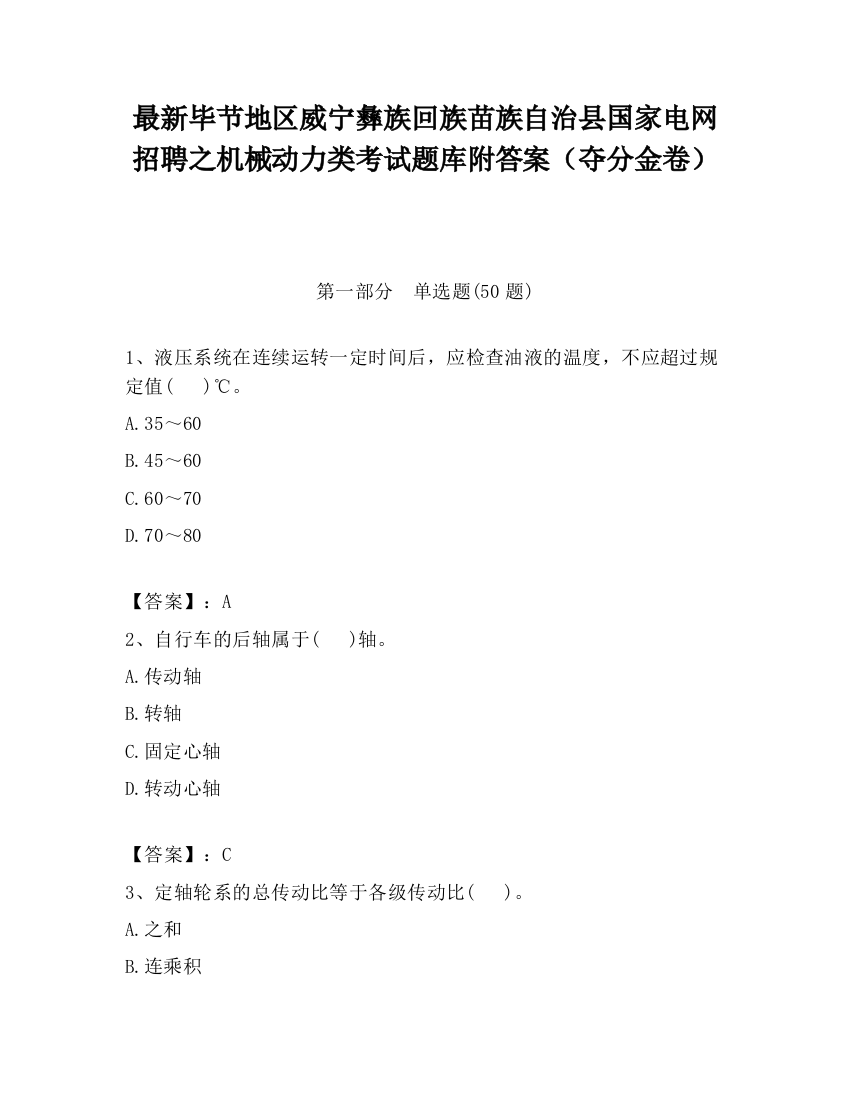 最新毕节地区威宁彝族回族苗族自治县国家电网招聘之机械动力类考试题库附答案（夺分金卷）

第一部分　单选题(50 题)

1、液压系统在连续运转一定时间后，应检查油液的温度，不应超过规定值(　　)℃。

A.35～60

B.45～60

C.60～70

D.70～80

【答案】：A

2、自行车的后轴属于(　　)轴。

A.传动轴

B.转轴

C.固定心轴

D.转动心轴

【答案】：C

3、定轴轮系的总传动比等于各级传动比(　　)。

A.之和

B.连乘积